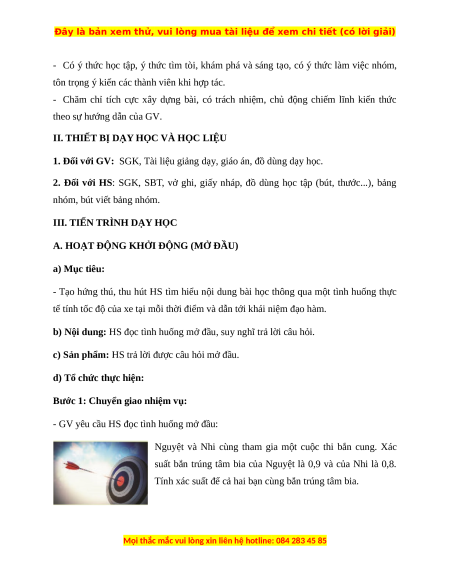 Đây là bản xem thử, vui lòng mua tài liệu để xem chi tiết (có lời giải)

- Có ý thức học tập, ý thức tìm tòi, khám phá và sáng tạo, có ý thức làm việc nhóm, tôn trọng ý kiến các thành viên khi hợp tác.

- Chăm chỉ tích cực xây dựng bài, có trách nhiệm, chủ động chiếm lĩnh kiến thức theo sự hướng dẫn của GV.

II. THIẾT BỊ DẠY HỌC VÀ HỌC LIỆU

1. Đối với GV: SGK, Tài liệu giảng dạy, giáo án, đồ dùng dạy học.

2. Đối với HS: SGK, SBT, vở ghi, giấy nháp, đồ dùng học tập (bút, thước...), bảng nhóm, bút viết bảng nhóm.

III. TIẾN TRÌNH DẠY HỌC

A. HOẠT ĐỘNG KHỞI ĐỘNG (MỞ ĐẦU)

a) Mục tiêu:

- Tạo hứng thú, thu hút HS tìm hiểu nội dung bài học thông qua một tình huống thực tế tính tốc độ của xe tại mỗi thời điểm và dẫn tới khái niệm đạo hàm.

b) Nội dung: HS đọc tình huống mở đầu, suy nghĩ trả lời câu hỏi.

c) Sản phẩm: HS trả lời được câu hỏi mở đầu.

d) Tổ chức thực hiện:

Bước 1: Chuyển giao nhiệm vụ:

- GV yêu cầu HS đọc tình huống mở đầu:

Nguyệt và Nhi cùng tham gia một cuộc thi bắn cung. Xác suất bắn trúng tâm bia của Nguyệt là 0,9 và của Nhi là 0,8. Tính xác suất để cả hai bạn cùng bắn trúng tâm bia.

Mọi thắc mắc vui lòng xin liên hệ hotline: 084 283 45 85